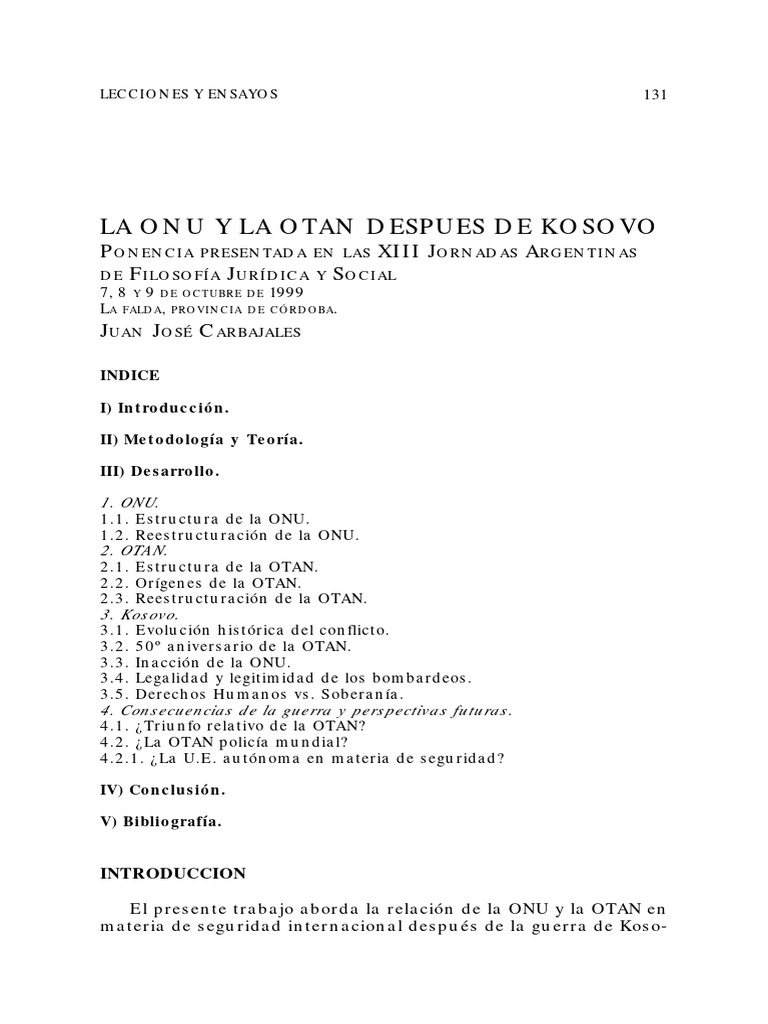 LECCIONES Y ENSAYOS 131

LA ONU Y LA OTAN DESPUES DE KOSOVO
PONENCIA PRESENTADA EN LAS XIII JORNADAS ARGENTINAS DE FILOSOFÍA JURÍDICA Y SOCIAL
7, 8 Y 9 DE OCTUBRE DE 1999
LA FALDA, PROVINCIA DE CÓRDOBA.
JUAN JOSÉ CARBAJALES

INDICE

I) Introducción.

II) Metodología y Teoría.

III) Desarrollo.

1. ONU.
1.1. Estructura de la ONU.
1.2. Reestructuración de la ONU.
2. OTAN.
2.1. Estructura de la OTAN.
2.2. Orígenes de la OTAN.
2.3. Reestructuración de la OTAN.
3. Kosovo.
3.1. Evolución histórica del conflicto.
3.2. 50º aniversario de la OTAN.
3.3. Inacción de la ONU.
3.4. Legalidad y legitimidad de los bombardeos.
3.5. Derechos Humanos vs. Soberanía.
4. Consecuencias de la guerra y perspectivas futuras.
4.1. ¿Triunfo relativo de la OTAN?
4.2. ¿La OTAN policía mundial?
4.2.1. ¿La U.E. autónoma en materia de seguridad?

IV) Conclusión.

V) Bibliografía.

INTRODUCCION

El presente trabajo aborda la relación de la ONU y la OTAN en materia de seguridad internacional después de la guerra de Koso-